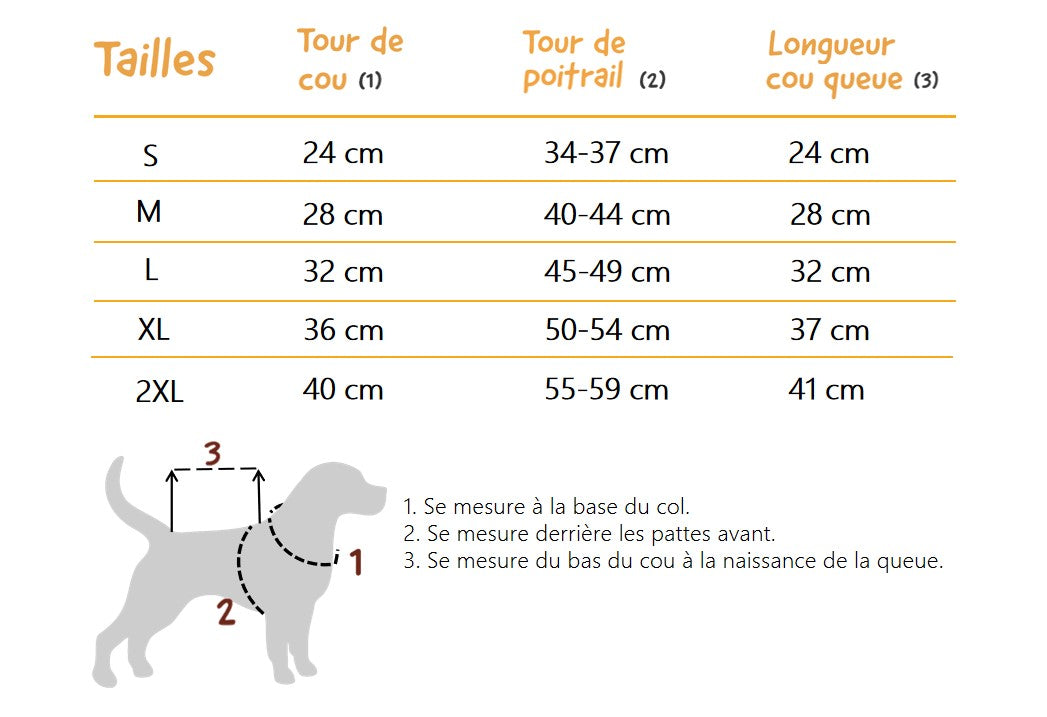 | Tailles | Tour de cou (1) | Tour de poitrail (2) | Longueur cou queue (3) |
|---|---|---|---|
| S | 24 cm | 34-37 cm | 24 cm |
| M | 28 cm | 40-44 cm | 28 cm |
| L | 32 cm | 45-49 cm | 32 cm |
| XL | 36 cm | 50-54 cm | 37 cm |
| 2XL | 40 cm | 55-59 cm | 41 cm |

3

1

2

1. Se mesure à la base du col.
2. Se mesure derrière les pattes avant.
3. Se mesure du bas du cou à la naissance de la queue.